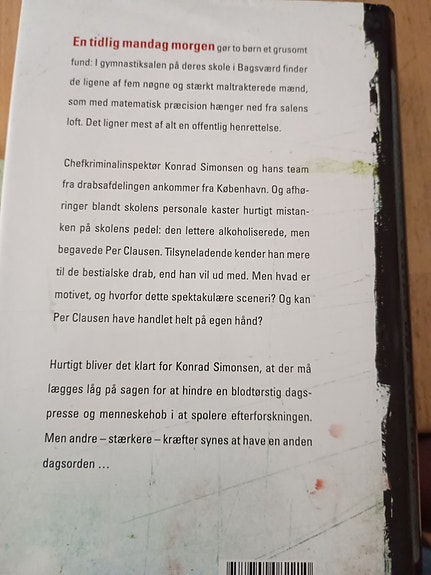 En tidlig mandag morgen gør to børn et grusomt fund: I gymnastiksalen på deres skole i Bagsværd finder de ligene af fem nøgne og stærkt maltrakterede mænd, som med matematisk præcision hænger ned fra salens loft. Det ligner mest af alt en offentlig henrettelse.

Chefkriminalinspektør Konrad Simonsen og hans team fra drabsafdelingen ankommer fra København. Og afhøringer blandt skolens personale kaster hurtigt mistanken på skolens pedel: den lettere alkoholiserede, men begavede Per Clausen. Tilsyneladende kender han mere til de bestialske drab, end han vil ud med. Men hvad er motivet, og hvorfor dette spektakulære sceneri? Og kan Per Clausen have handlet helt på egen hånd?

Hurtigt bliver det klart for Konrad Simonsen, at der må lægges låg på sagen for at hindre en blodtørstig dagspresse og menneskehob i at spolere efterforskningen. Men andre – stærkere – kræfter synes at have en anden dagsorden ...